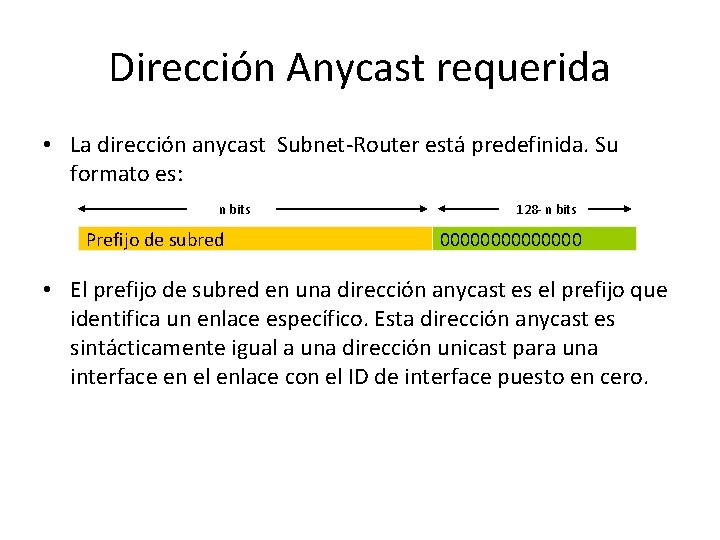 Dirección Anycast requerida

• La dirección anycast Subnet-Router está predefinida. Su formato es:

n bits

128- n bits

Prefijo de subred

00000000000000

• El prefijo de subred en una dirección anycast es el prefijo que identifica un enlace específico. Esta dirección anycast es sintácticamente igual a una dirección unicast para una interface en el enlace con el ID de interface puesto en cero.